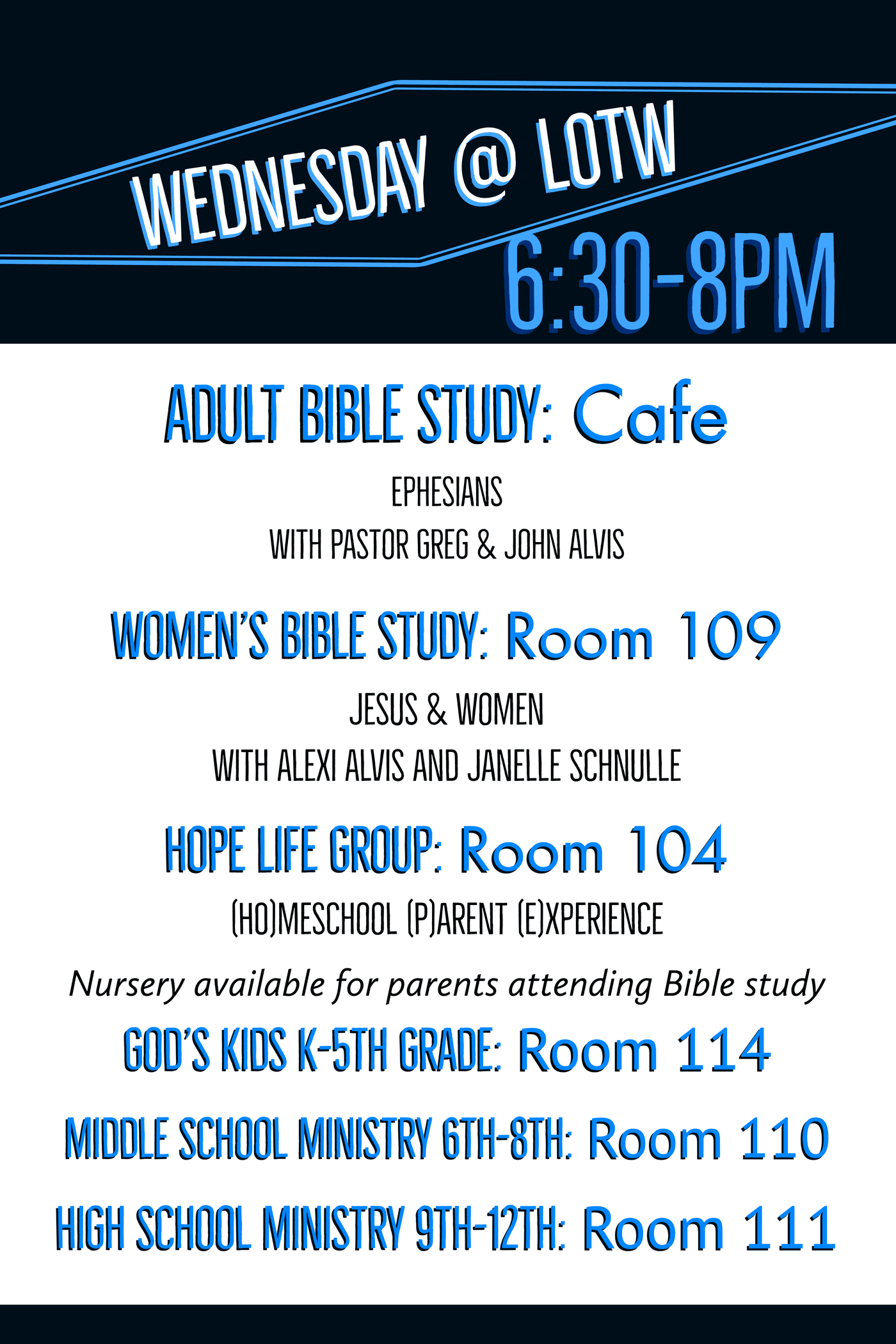 WEDNESDAY @ LOTW
6:30-8PM

ADULT BIBLE STUDY: Cafe
EPHESIANS
WITH PASTOR GREG & JOHN ALVIS

WOMEN'S BIBLE STUDY: Room 109
JESUS & WOMEN
WITH ALEXI ALVIS AND JANELLE SCHNULLE

HOPE LIFE GROUP: Room 104
(HO)MESCHOOL (P)ARENT (E)XPERIENCE

Nursery available for parents attending Bible study

GOD'S KIDS K-5TH GRADE: Room 114

MIDDLE SCHOOL MINISTRY 6TH-8TH: Room 110

HIGH SCHOOL MINISTRY 9TH-12TH: Room 111